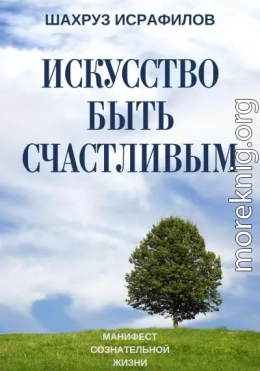 ШАХРУЗ ИСРАФИЛОВ

ИСКУССТВО БЫТЬ СЧАСТЛИВЫМ

moreknig.org

МАНИФЕСТ СОЗНАТЕЛЬНОЙ ЖИЗНИ